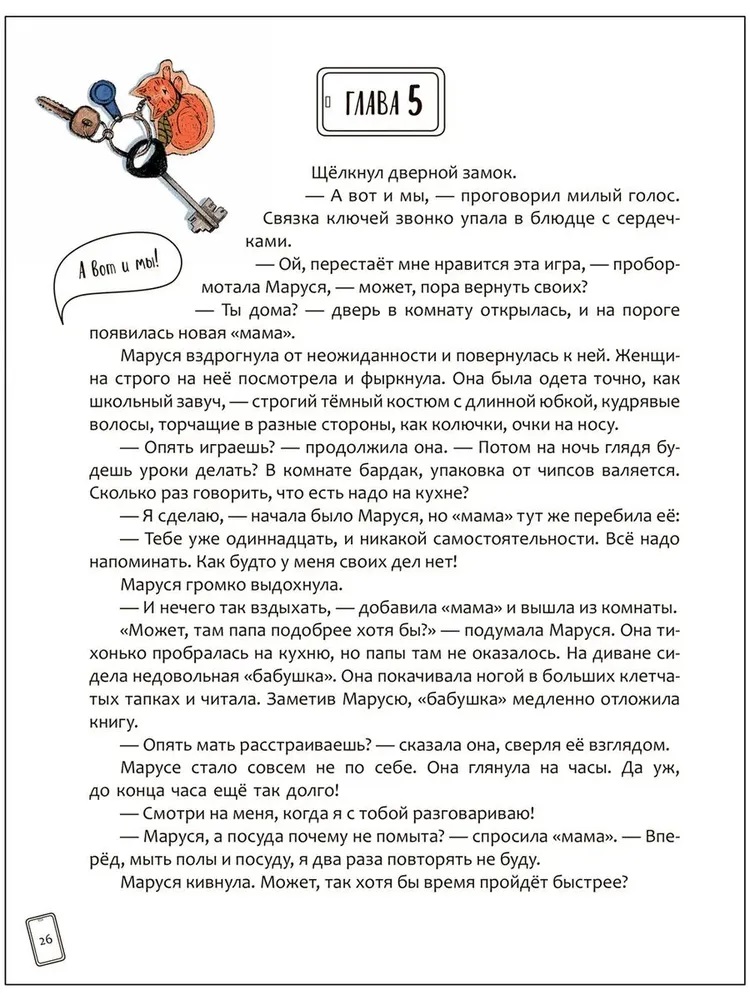 ГЛАВА 5

А вот и мы!

Щёлкнул дверной замок.

— А вот и мы, — проговорил милый голос.

Связка ключей звонко упала в блюдце с сердечками.

— Ой, перестаёт мне нравится эта игра, — пробормотала Маруся, — может, пора вернуть своих?

— Ты дома? — дверь в комнату открылась, и на пороге появилась новая «мама».

Маруся вздрогнула от неожиданности и повернулась к ней. Женщина строго на неё посмотрела и фыркнула. Она была одета точно, как школьный завуч, — строгий тёмный костюм с длинной юбкой, кудрявые волосы, торчащие в разные стороны, как колючки, очки на носу.

— Опять играешь? — продолжила она. — Потом на ночь глядя будешь уроки делать? В комнате бардак, упаковка от чипсов валяется. Сколько раз говорить, что есть надо на кухне?

— Я сделаю, — начала было Маруся, но «мама» тут же перебила её:

— Тебе уже одиннадцать, и никакой самостоятельности. Всё надо напоминать. Как будто у меня своих дел нет!

Маруся громко выдохнула.

— И нечего так вздыхать, — добавила «мама» и вышла из комнаты.

«Может, там папа подобрее хотя бы?» — подумала Маруся. Она тихонько пробралась на кухню, но папы там не оказалось. На диване сидела недовольная «бабушка». Она покачивала ногой в больших клетчатых тапках и читала. Заметив Марусю, «бабушка» медленно отложила книгу.

— Опять мать расстраиваешь? — сказала она, сверля её взглядом.

Марусе стало совсем не по себе. Она глянула на часы. Да уж, до конца часа ещё так долго!

— Смотри на меня, когда я с тобой разговариваю!

— Маруся, а посуда почему не помыта? — спросила «мама». — Вперёд, мыть полы и посуду, я два раза повторять не буду.

Маруся кивнула. Может, так хотя бы время пройдёт быстрее?

26